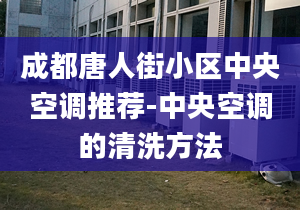 成都唐人街小区中央空调推荐-中央空调的清洗方法